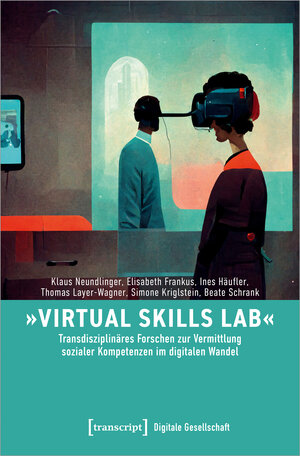 Klaus Neundlinger, Elisabeth Frankus, Ines Häufler, Thomas Layer-Wagner, Simone Kriglstein, Beate Schrank

»VIRTUAL SKILLS LAB«

Transdisziplinäres Forschen zur Vermittlung sozialer Kompetenzen im digitalen Wandel

[transcript] Digitale Gesellschaft